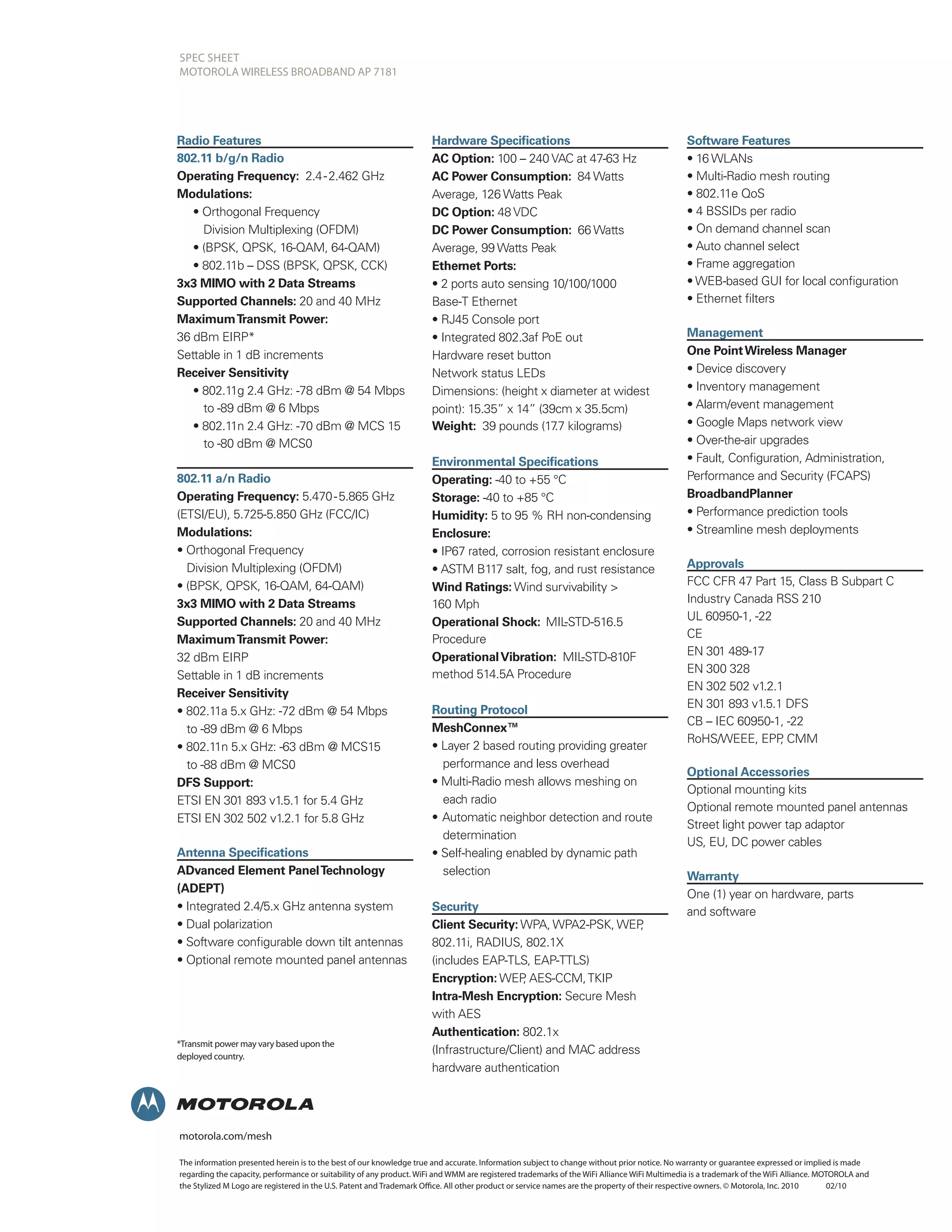 SPEC SHEET
MOTOROLA WIRELESS BROADBAND AP 7181

Radio Features

802.11 b/g/n Radio
Operating Frequency: 2.4-2.462 GHz
Modulations:
• Orthogonal Frequency Division Multiplexing (OFDM)
• (BPSK, QPSK, 16-QAM, 64-QAM)
• 802.11b – DSS (BPSK, QPSK, CCK)
3x3 MIMO with 2 Data Streams
Supported Channels: 20 and 40 MHz
Maximum Transmit Power:
36 dBm EIRP*
Settable in 1 dB increments
Receiver Sensitivity
• 802.11g 2.4 GHz: -78 dBm @ 54 Mbps to -89 dBm @ 6 Mbps
• 802.11n 2.4 GHz: -70 dBm @ MCS 15 to -80 dBm @ MCS0

802.11 a/n Radio
Operating Frequency: 5.470-5.865 GHz (ETSI/EU), 5.725-5.850 GHz (FCC/IC)
Modulations:
• Orthogonal Frequency Division Multiplexing (OFDM)
• (BPSK, QPSK, 16-QAM, 64-QAM)
3x3 MIMO with 2 Data Streams
Supported Channels: 20 and 40 MHz
Maximum Transmit Power:
32 dBm EIRP
Settable in 1 dB increments
Receiver Sensitivity
• 802.11a 5.x GHz: -72 dBm @ 54 Mbps to -89 dBm @ 6 Mbps
• 802.11n 5.x GHz: -63 dBm @ MCS15 to -88 dBm @ MCS0
DFS Support:
ETSI EN 301 893 v1.5.1 for 5.4 GHz
ETSI EN 302 502 v1.2.1 for 5.8 GHz

Antenna Specifications
ADvanced Element Panel Technology (ADEPT)
• Integrated 2.4/5.x GHz antenna system
• Dual polarization
• Software configurable down tilt antennas
• Optional remote mounted panel antennas

*Transmit power may vary based upon the deployed country.

Hardware Specifications
AC Option: 100 – 240 VAC at 47-63 Hz
AC Power Consumption: 84 Watts Average, 126 Watts Peak
DC Option: 48 VDC
DC Power Consumption: 66 Watts Average, 99 Watts Peak
Ethernet Ports:
• 2 ports auto sensing 10/100/1000 Base-T Ethernet
• RJ45 Console port
• Integrated 802.3af PoE out
Hardware reset button
Network status LEDs
Dimensions: (height x diameter at widest point): 15.35" x 14" (39cm x 35.5cm)
Weight: 39 pounds (17.7 kilograms)

Environmental Specifications
Operating: -40 to +55 °C
Storage: -40 to +85 °C
Humidity: 5 to 95 % RH non-condensing
Enclosure:
• IP67 rated, corrosion resistant enclosure
• ASTM B117 salt, fog, and rust resistance
Wind Ratings: Wind survivability > 160 Mph
Operational Shock: MIL-STD-516.5 Procedure
Operational Vibration: MIL-STD-810F method 514.5A Procedure

Routing Protocol
MeshConnex™
• Layer 2 based routing providing greater performance and less overhead
• Multi-Radio mesh allows meshing on each radio
• Automatic neighbor detection and route determination
• Self-healing enabled by dynamic path selection

Security
Client Security: WPA, WPA2-PSK, WEP, 802.11i, RADIUS, 802.1X (includes EAP-TLS, EAP-TTLS)
Encryption: WEP, AES-CCM, TKIP
Intra-Mesh Encryption: Secure Mesh with AES
Authentication: 802.1x (Infrastructure/Client) and MAC address hardware authentication

Software Features
• 16 WLANs
• Multi-Radio mesh routing
• 802.11e QoS
• 4 BSSIDs per radio
• On demand channel scan
• Auto channel select
• Frame aggregation
• WEB-based GUI for local configuration
• Ethernet filters

Management
One Point Wireless Manager
• Device discovery
• Inventory management
• Alarm/event management
• Google Maps network view
• Over-the-air upgrades
• Fault, Configuration, Administration, Performance and Security (FCAPS)
BroadbandPlanner
• Performance prediction tools
• Streamline mesh deployments

Approvals
FCC CFR 47 Part 15, Class B Subpart C
Industry Canada RSS 210
UL 60950-1, -22
CE
EN 301 489-17
EN 300 328
EN 302 502 v1.2.1
EN 301 893 v1.5.1 DFS
CB – IEC 60950-1, -22
RoHS/WEEE, EPP, CMM

Optional Accessories
Optional mounting kits
Optional remote mounted panel antennas
Street light power tap adaptor
US, EU, DC power cables

Warranty
One (1) year on hardware, parts and software

MOTOROLA
motorola.com/mesh

The information presented herein is to the best of our knowledge true and accurate. Information subject to change without prior notice. No warranty or guarantee expressed or implied is made regarding the capacity, performance or suitability of any product. WiFi and WMM are registered trademarks of the WiFi Alliance WiFi Multimedia is a trademark of the WiFi Alliance. MOTOROLA and the Stylized M Logo are registered in the U.S. Patent and Trademark Office. All other product or service names are the property of their respective owners. © Motorola, Inc. 2010 02/10